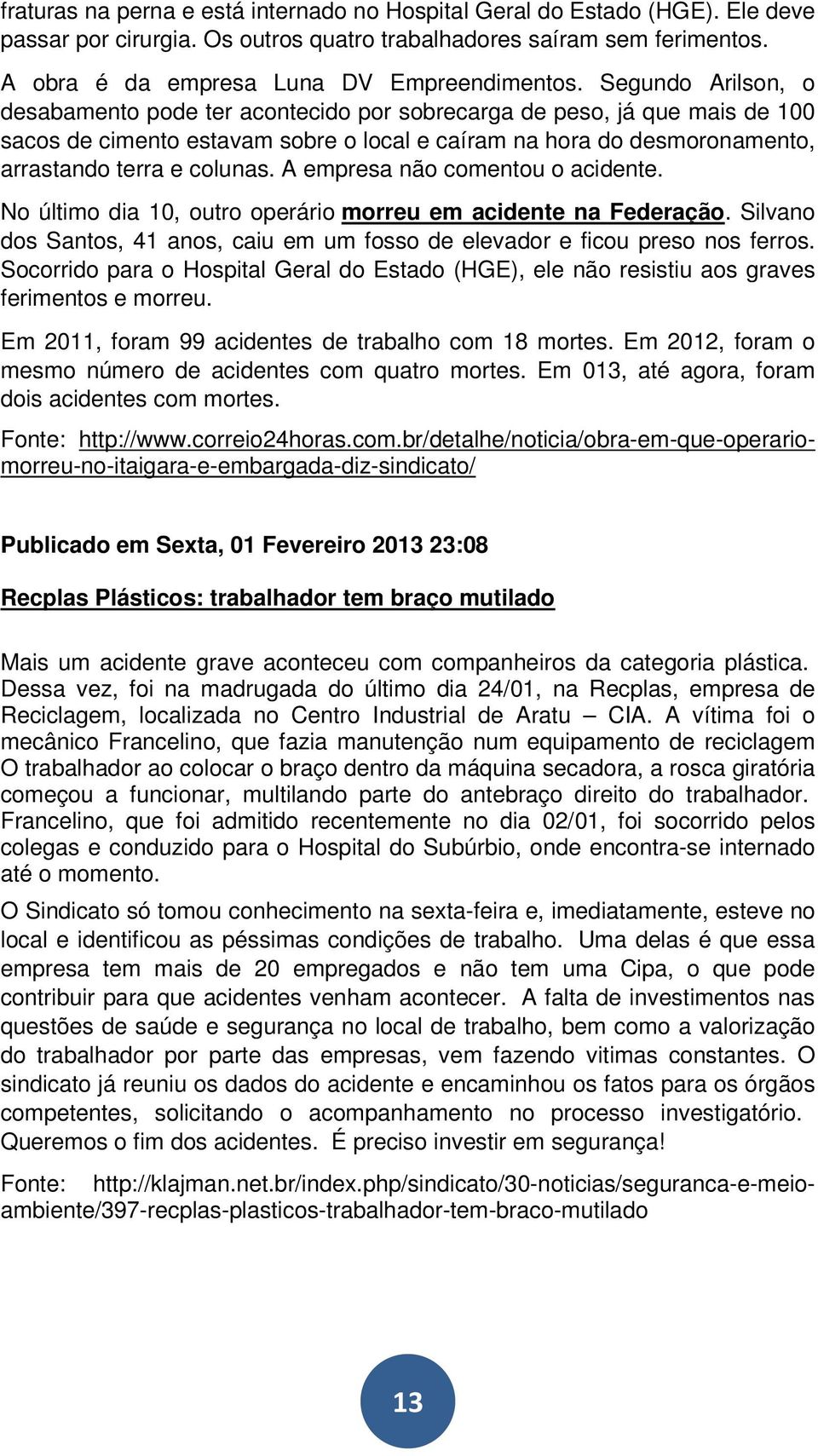 fraturas na perna e está internado no Hospital Geral do Estado (HGE). Ele deve passar por cirurgia. Os outros quatro trabalhadores saíram sem ferimentos.

A obra é da empresa Luna DV Empreendimentos. Segundo Arilson, o desabamento pode ter acontecido por sobrecarga de peso, já que mais de 100 sacos de cimento estavam sobre o local e caíram na hora do desmoronamento, arrastando terra e colunas. A empresa não comentou o acidente.

No último dia 10, outro operário morreu em acidente na Federação. Silvano dos Santos, 41 anos, caiu em um fosso de elevador e ficou preso nos ferros. Socorrido para o Hospital Geral do Estado (HGE), ele não resistiu aos graves ferimentos e morreu.

Em 2011, foram 99 acidentes de trabalho com 18 mortes. Em 2012, foram o mesmo número de acidentes com quatro mortes. Em 013, até agora, foram dois acidentes com mortes.

Fonte: http://www.correio24horas.com.br/detalhe/noticia/obra-em-que-operario-morreu-no-itaigara-e-embargada-diz-sindicato/

Publicado em Sexta, 01 Fevereiro 2013 23:08

Recplas Plásticos: trabalhador tem braço mutilado

Mais um acidente grave aconteceu com companheiros da categoria plástica. Dessa vez, foi na madrugada do último dia 24/01, na Recplas, empresa de Reciclagem, localizada no Centro Industrial de Aratu – CIA. A vítima foi o mecânico Francelino, que fazia manutenção num equipamento de reciclagem O trabalhador ao colocar o braço dentro da máquina secadora, a rosca giratória começou a funcionar, multilando parte do antebraço direito do trabalhador. Francelino, que foi admitido recentemente no dia 02/01, foi socorrido pelos colegas e conduzido para o Hospital do Subúrbio, onde encontra-se internado até o momento.

O Sindicato só tomou conhecimento na sexta-feira e, imediatamente, esteve no local e identificou as péssimas condições de trabalho. Uma delas é que essa empresa tem mais de 20 empregados e não tem uma Cipa, o que pode contribuir para que acidentes venham acontecer. A falta de investimentos nas questões de saúde e segurança no local de trabalho, bem como a valorização do trabalhador por parte das empresas, vem fazendo vitimas constantes. O sindicato já reuniu os dados do acidente e encaminhou os fatos para os órgãos competentes, solicitando o acompanhamento no processo investigatório. Queremos o fim dos acidentes. É preciso investir em segurança!

Fonte: http://klajman.net.br/index.php/sindicato/30-noticias/seguranca-e-meio-ambiente/397-recplas-plasticos-trabalhador-tem-braco-mutilado

13